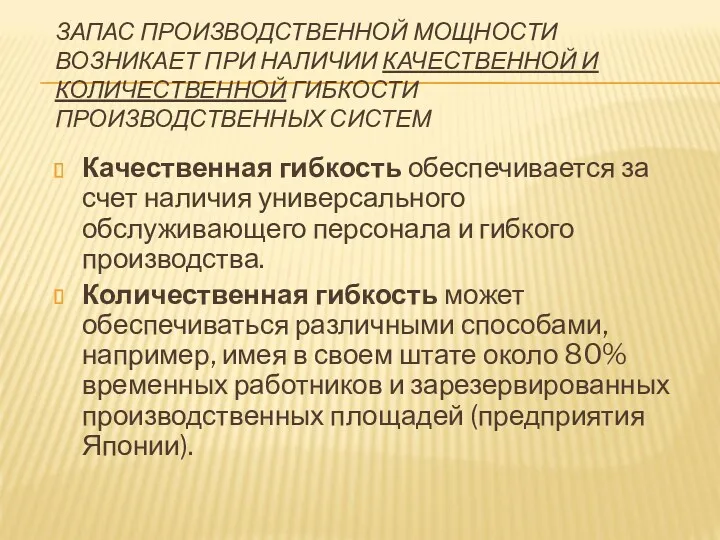 ЗАПАС ПРОИЗВОДСТВЕННОЙ МОЩНОСТИ ВОЗНИКАЕТ ПРИ НАЛИЧИИ КАЧЕСТВЕННОЙ И КОЛИЧЕСТВЕННОЙ ГИБКОСТИ ПРОИЗВОДСТВЕННЫХ СИСТЕМ

Качественная гибкость обеспечивается за счет наличия универсального обслуживающего персонала и гибкого производства.

Количественная гибкость может обеспечиваться различными способами, например, имея в своем штате около 80% временных работников и зарезервированных производственных площадей (предприятия Японии).